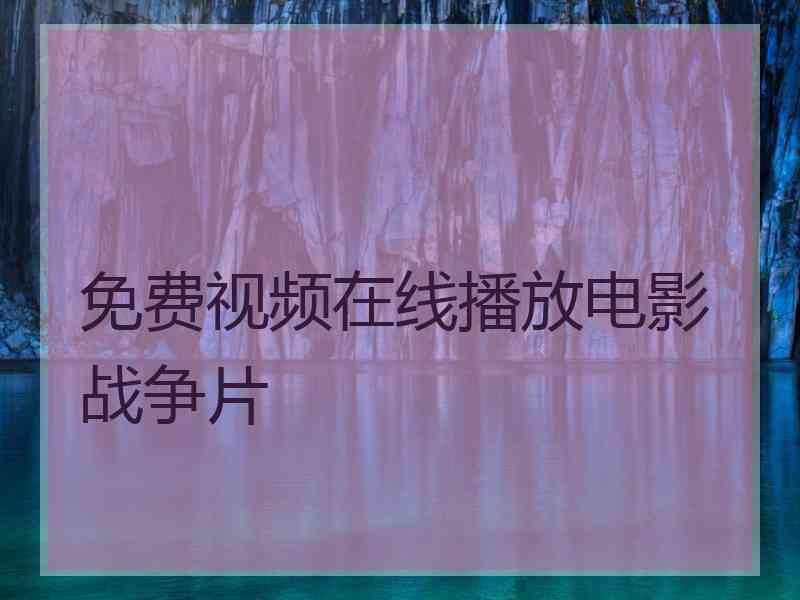 免费视频在线播放电影战争片